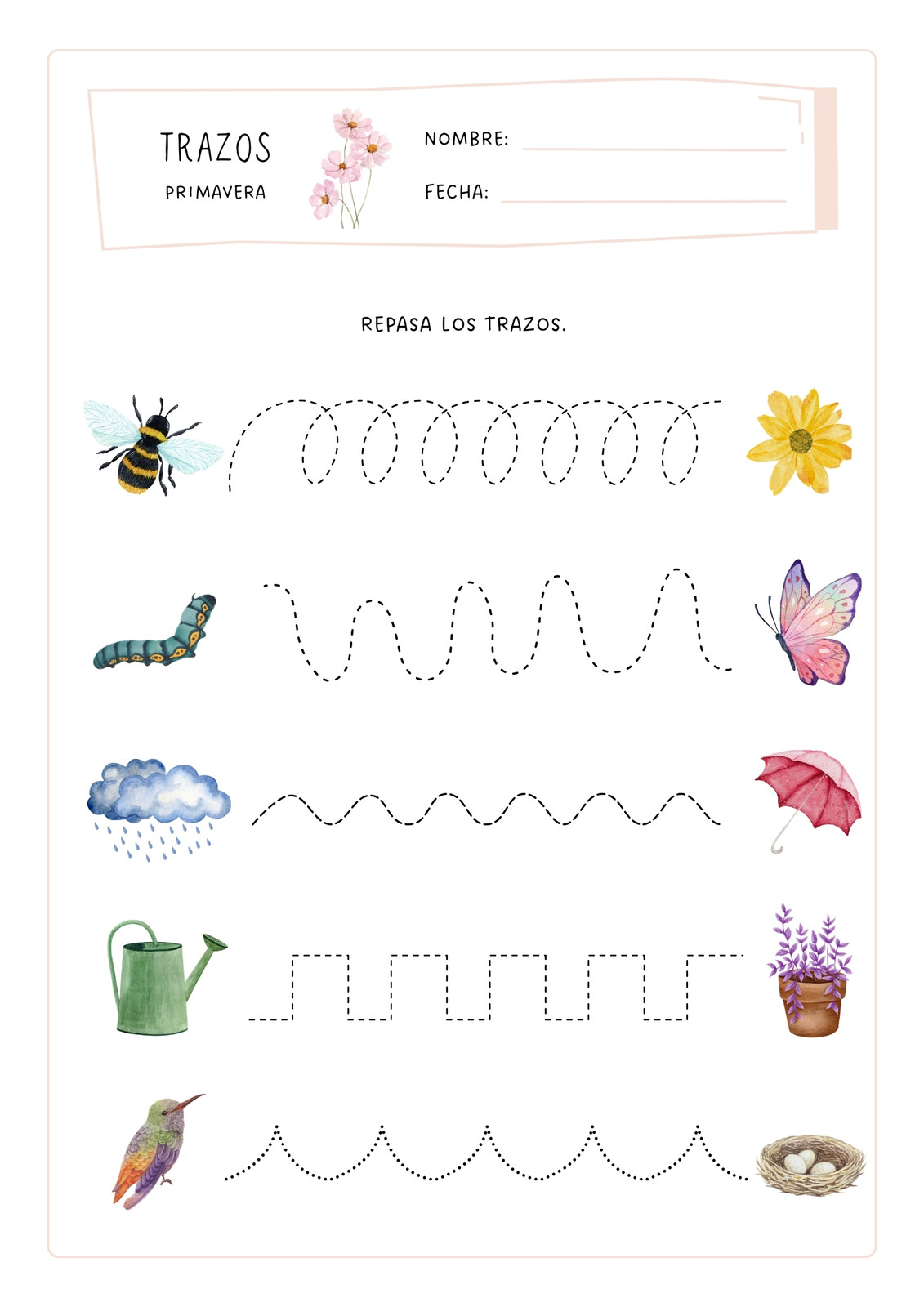 TRAZOS
PRIMAVERA

NOMBRE: ____
FECHA: ____

REPASA LOS TRAZOS.